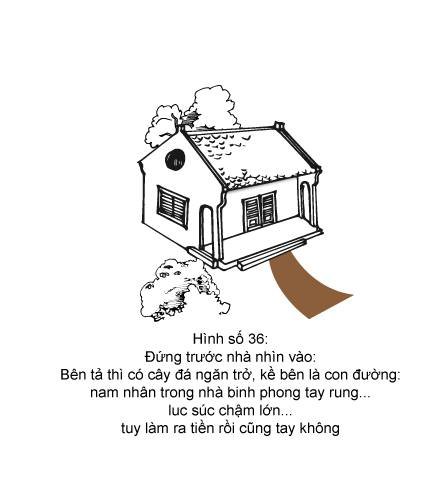 Hình số 36:
Đứng trước nhà nhìn vào:
Bên tả thì có cây đá ngăn trở, kề bên là con đường:
nam nhân trong nhà binh phong tay rung...
luc súc chậm lớn...
tuy làm ra tiền rồi cũng tay không